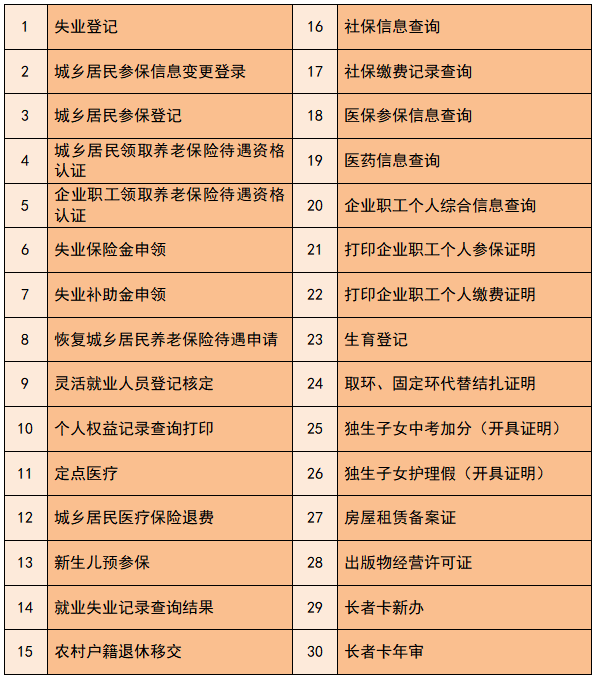 | 1 | 失业登记 | 16 | 社保信息查询 |
|---|---|---|---|
| 2 | 城乡居民参保信息变更登录 | 17 | 社保缴费记录查询 |
| 3 | 城乡居民参保登记 | 18 | 医保参保信息查询 |
| 4 | 城乡居民领取养老保险待遇资格认证 | 19 | 医药信息查询 |
| 5 | 企业职工领取养老保险待遇资格认证 | 20 | 企业职工个人综合信息查询 |
| 6 | 失业保险金申领 | 21 | 打印企业职工个人参保证明 |
| 7 | 失业补助金申领 | 22 | 打印企业职工个人缴费证明 |
| 8 | 恢复城乡居民养老保险待遇申请 | 23 | 生育登记 |
| 9 | 灵活就业人员登记核定 | 24 | 取环、固定环代替结扎证明 |
| 10 | 个人权益记录查询打印 | 25 | 独生子女中考加分（开具证明） |
| 11 | 定点医疗 | 26 | 独生子女护理假（开具证明） |
| 12 | 城乡居民医疗保险退费 | 27 | 房屋租赁备案证 |
| 13 | 新生儿预参保 | 28 | 出版物经营许可证 |
| 14 | 就业失业记录查询结果 | 29 | 长者卡新办 |
| 15 | 农村户籍退休移交 | 30 | 长者卡年审 |